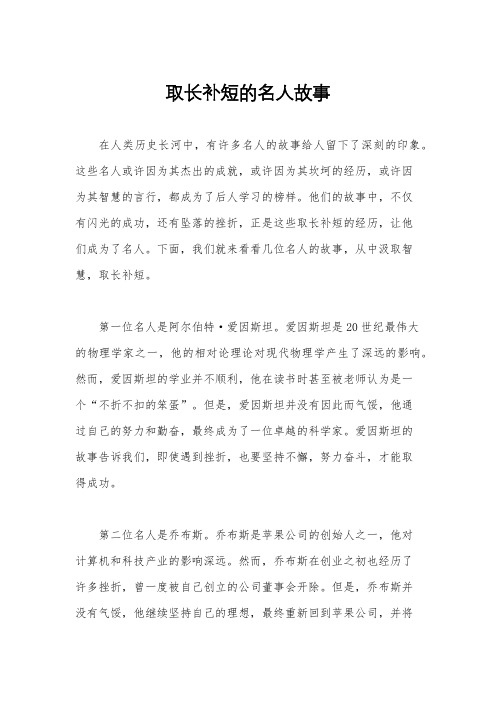 取长补短的名人故事

在人类历史长河中，有许多名人的故事给人留下了深刻的印象。这些名人或许因为其杰出的成就，或许因为其坎坷的经历，或许因为其智慧的言行，都成为了后人学习的榜样。他们的故事中，不仅有闪光的成功，还有坠落的挫折，正是这些取长补短的经历，让他们成为了名人。下面，我们就来看看几位名人的故事，从中汲取智慧，取长补短。

第一位名人是阿尔伯特·爱因斯坦。爱因斯坦是20世纪最伟大的物理学家之一，他的相对论理论对现代物理学产生了深远的影响。然而，爱因斯坦的学业并不顺利，他在读书时甚至被老师认为是一个“不折不扣的笨蛋”。但是，爱因斯坦并没有因此而气馁，他通过自己的努力和勤奋，最终成为了一位卓越的科学家。爱因斯坦的故事告诉我们，即使遇到挫折，也要坚持不懈，努力奋斗，才能取得成功。

第二位名人是乔布斯。乔布斯是苹果公司的创始人之一，他对计算机和科技产业的影响深远。然而，乔布斯在创业之初也经历了许多挫折，曾一度被自己创立的公司董事会开除。但是，乔布斯并没有气馁，他继续坚持自己的理想，最终重新回到苹果公司，并将